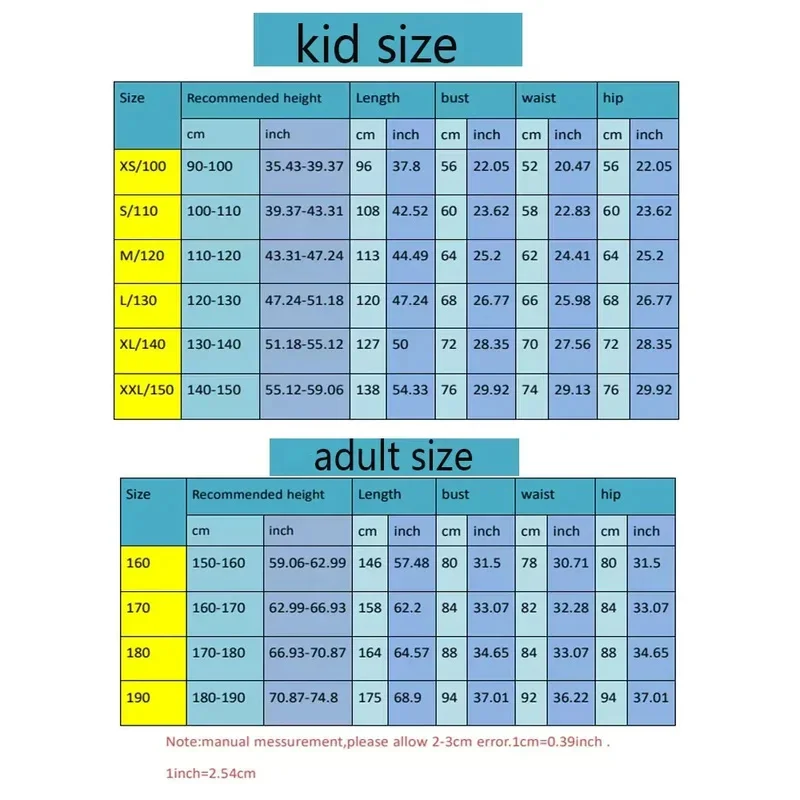 kid size

| Size | Recommended height | | Length | | bust | | waist | | hip | |
|---|---|---|---|---|---|---|---|---|---|---|
| | cm | inch | cm | inch | cm | inch | cm | inch | cm | inch |
| XS/100 | 90-100 | 35.43-39.37 | 96 | 37.8 | 56 | 22.05 | 52 | 20.47 | 56 | 22.05 |
| S/110 | 100-110 | 39.37-43.31 | 108 | 42.52 | 60 | 23.62 | 58 | 22.83 | 60 | 23.62 |
| M/120 | 110-120 | 43.31-47.24 | 113 | 44.49 | 64 | 25.2 | 62 | 24.41 | 64 | 25.2 |
| L/130 | 120-130 | 47.24-51.18 | 120 | 47.24 | 68 | 26.77 | 66 | 25.98 | 68 | 26.77 |
| XL/140 | 130-140 | 51.18-55.12 | 127 | 50 | 72 | 28.35 | 70 | 27.56 | 72 | 28.35 |
| XXL/150 | 140-150 | 55.12-59.06 | 138 | 54.33 | 76 | 29.92 | 74 | 29.13 | 76 | 29.92 |

adult size

| Size | Recommended height | | Length | | bust | | waist | | hip | |
|---|---|---|---|---|---|---|---|---|---|---|
| | cm | inch | cm | inch | cm | inch | cm | inch | cm | inch |
| 160 | 150-160 | 59.06-62.99 | 146 | 57.48 | 80 | 31.5 | 78 | 30.71 | 80 | 31.5 |
| 170 | 160-170 | 62.99-66.93 | 158 | 62.2 | 84 | 33.07 | 82 | 32.28 | 84 | 33.07 |
| 180 | 170-180 | 66.93-70.87 | 164 | 64.57 | 88 | 34.65 | 84 | 33.07 | 88 | 34.65 |
| 190 | 180-190 | 70.87-74.8 | 175 | 68.9 | 94 | 37.01 | 92 | 36.22 | 94 | 37.01 |

Note:manual messurement,please allow 2-3cm error.1cm=0.39inch .

1inch=2.54cm